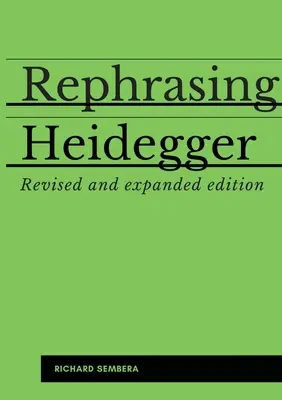 Rephrasing Heidegger

Revised and expanded edition

RICHARD SEMBERA